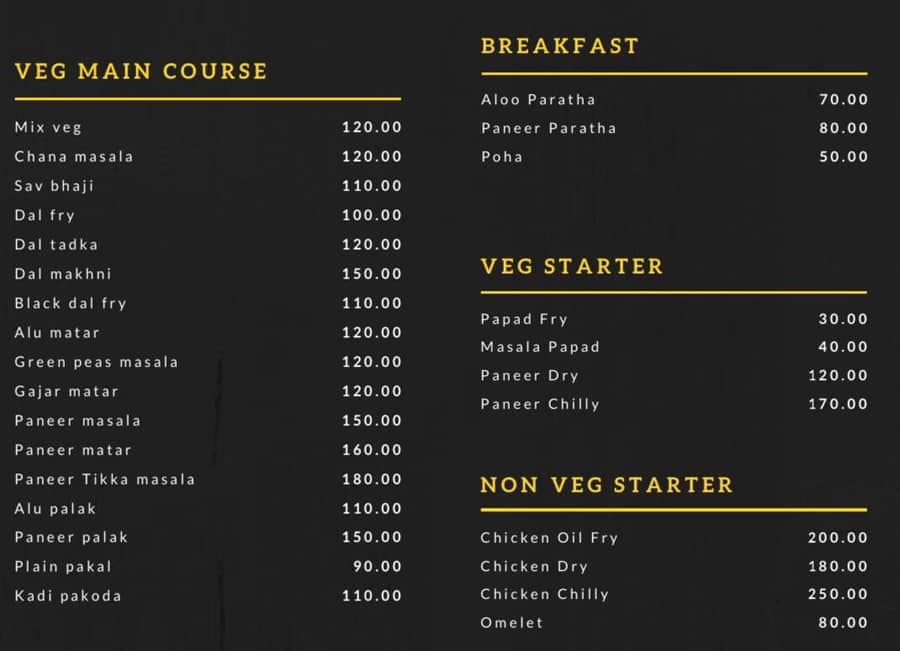 VEG MAIN COURSE

| | |
|---|---|
| Mix veg | 120.00 |
| Chana masala | 120.00 |
| Sav bhaji | 110.00 |
| Dal fry | 100.00 |
| Dal tadka | 120.00 |
| Dal makhni | 150.00 |
| Black dal fry | 110.00 |
| Alu matar | 120.00 |
| Green peas masala | 120.00 |
| Gajar matar | 120.00 |
| Paneer masala | 150.00 |
| Paneer matar | 160.00 |
| Paneer Tikka masala | 180.00 |
| Alu palak | 110.00 |
| Paneer palak | 150.00 |
| Plain pakal | 90.00 |
| Kadi pakoda | 110.00 |

BREAKFAST

| | |
|---|---|
| Aloo Paratha | 70.00 |
| Paneer Paratha | 80.00 |
| Poha | 50.00 |

VEG STARTER

| | |
|---|---|
| Papad Fry | 30.00 |
| Masala Papad | 40.00 |
| Paneer Dry | 120.00 |
| Paneer Chilly | 170.00 |

NON VEG STARTER

| | |
|---|---|
| Chicken Oil Fry | 200.00 |
| Chicken Dry | 180.00 |
| Chicken Chilly | 250.00 |
| Omelet | 80.00 |